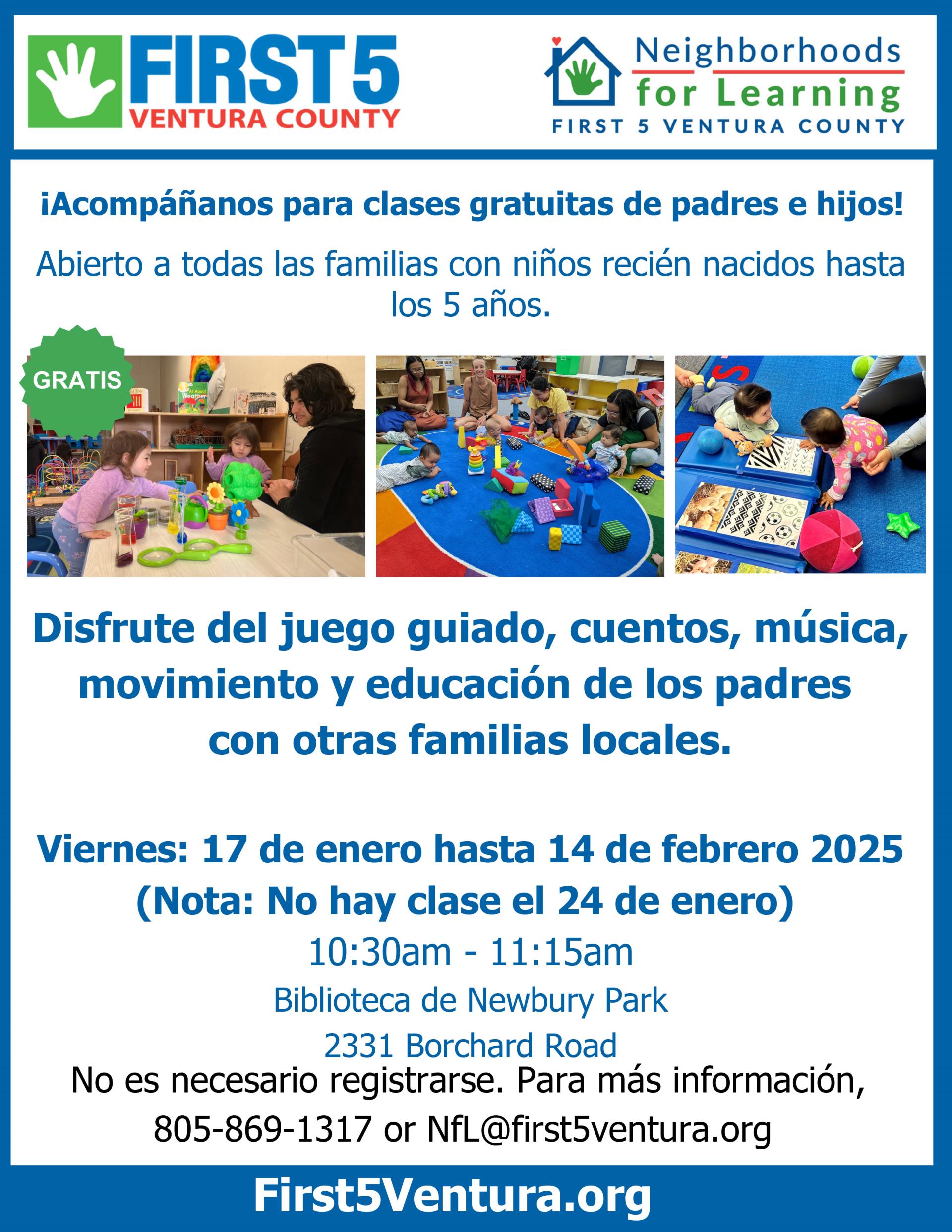 FIRST 5
VENTURA COUNTY

Neighborhoods
for Learning
FIRST 5 VENTURA COUNTY

¡Acompáñanos para clases gratuitas de padres e hijos!

Abierto a todas las familias con niños recién nacidos hasta los 5 años.

GRATIS

All About Weather

Disfrute del juego guiado, cuentos, música, movimiento y educación de los padres con otras familias locales.

Viernes: 17 de enero hasta 14 de febrero 2025
(Nota: No hay clase el 24 de enero)

10:30am - 11:15am

Biblioteca de Newbury Park

2331 Borchard Road

No es necesario registrarse. Para más información, 805-869-1317 or NfL@first5ventura.org

First5Ventura.org